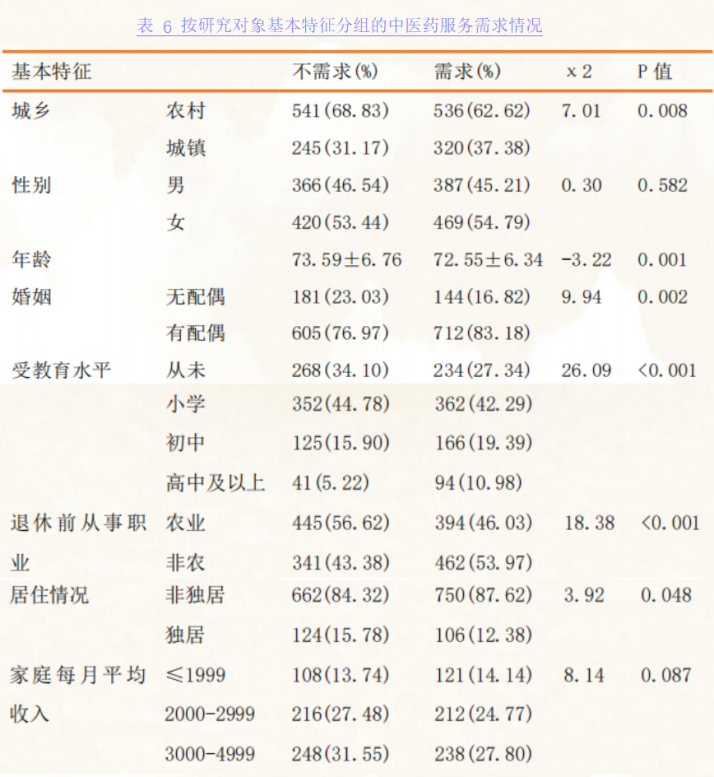 表 6 按研究对象基本特征分组的中医药服务需求情况

| 基本特征 |  | 不需求(%) | 需求(%) | x2 | P值 |
|---|---|---|---|---|---|
| 城乡 | 农村 | 541(68.83) | 536(62.62) | 7.01 | 0.008 |
|  | 城镇 | 245(31.17) | 320(37.38) |  |  |
| 性别 | 男 | 366(46.54) | 387(45.21) | 0.30 | 0.582 |
|  | 女 | 420(53.44) | 469(54.79) |  |  |
| 年龄 |  | 73.59±6.76 | 72.55±6.34 | -3.22 | 0.001 |
| 婚姻 | 无配偶 | 181(23.03) | 144(16.82) | 9.94 | 0.002 |
|  | 有配偶 | 605(76.97) | 712(83.18) |  |  |
| 受教育水平 | 从未 | 268(34.10) | 234(27.34) | 26.09 | <0.001 |
|  | 小学 | 352(44.78) | 362(42.29) |  |  |
|  | 初中 | 125(15.90) | 166(19.39) |  |  |
|  | 高中及以上 | 41(5.22) | 94(10.98) |  |  |
| 退休前从事职业 | 农业 | 445(56.62) | 394(46.03) | 18.38 | <0.001 |
|  | 非农 | 341(43.38) | 462(53.97) |  |  |
| 居住情况 | 非独居 | 662(84.32) | 750(87.62) | 3.92 | 0.048 |
|  | 独居 | 124(15.78) | 106(12.38) |  |  |
| 家庭每月平均收入 | ≤1999 | 108(13.74) | 121(14.14) | 8.14 | 0.087 |
|  | 2000-2999 | 216(27.48) | 212(24.77) |  |  |
|  | 3000-4999 | 248(31.55) | 238(27.80) |  |  |